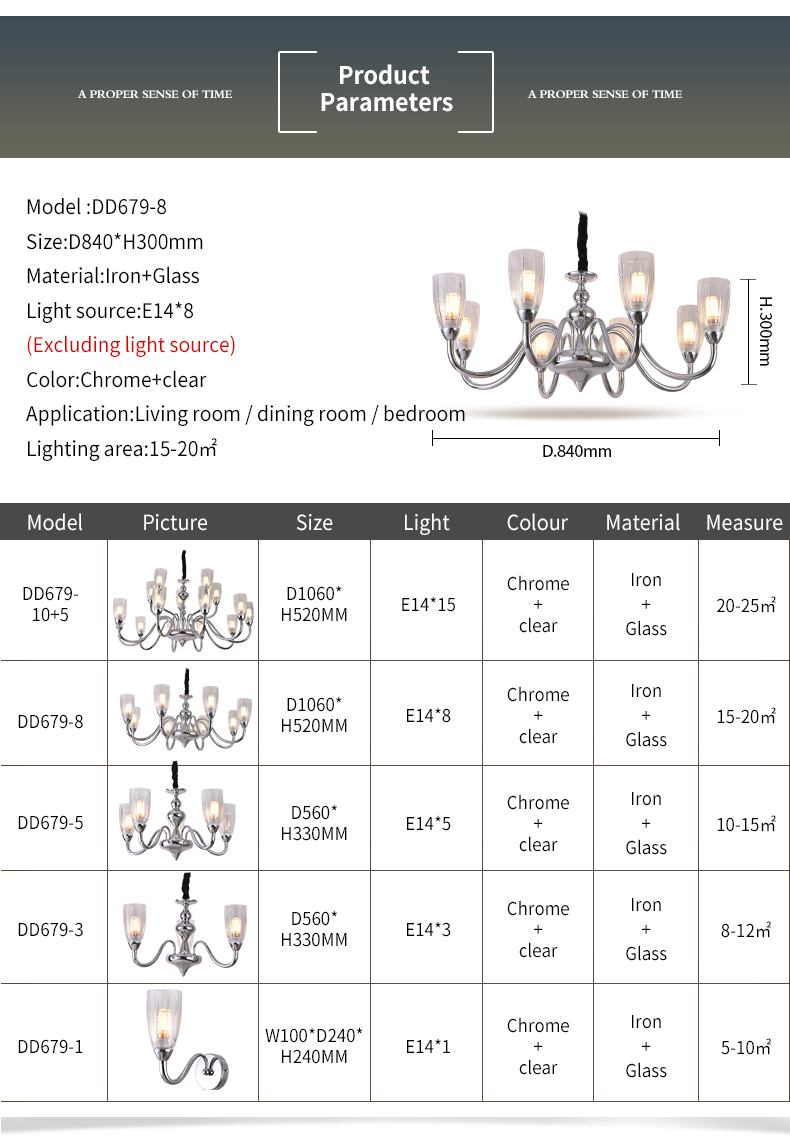 A PROPER SENSE OF TIME

Product Parameters

A PROPER SENSE OF TIME

Model :DD679-8
Size:D840*H300mm
Material:Iron+Glass
Light source:E14*8
(Excluding light source)
Color:Chrome+clear
Application:Living room / dining room / bedroom
Lighting area:15-20㎡

H.300mm

D.840mm

| Model | Picture | Size | Light | Colour | Material | Measure |
|---|---|---|---|---|---|---|
| DD679-10+5 |  | D1060* H520MM | E14*15 | Chrome + clear | Iron + Glass | 20-25㎡ |
| DD679-8 |  | D1060* H520MM | E14*8 | Chrome + clear | Iron + Glass | 15-20㎡ |
| DD679-5 |  | D560* H330MM | E14*5 | Chrome + clear | Iron + Glass | 10-15㎡ |
| DD679-3 |  | D560* H330MM | E14*3 | Chrome + clear | Iron + Glass | 8-12㎡ |
| DD679-1 |  | W100*D240* H240MM | E14*1 | Chrome + clear | Iron + Glass | 5-10㎡ |